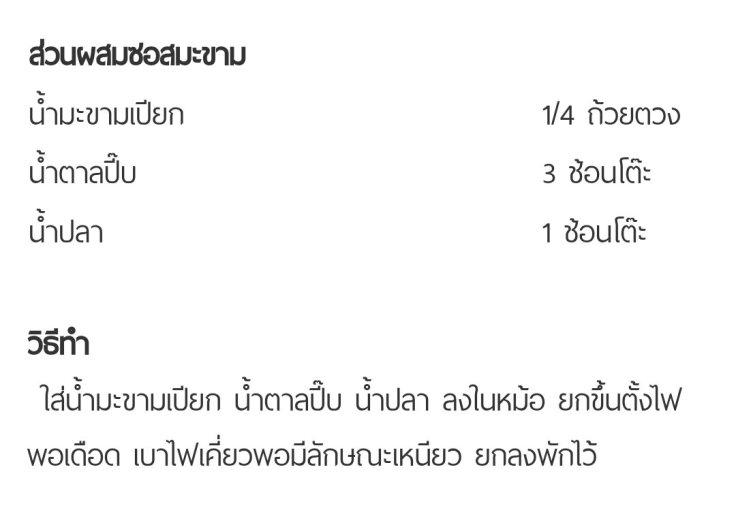 ส่วนผสมซอสมะขาม

น้ำมะขามเปียก 1/4 ถ้วยตวง

น้ำตาลปี๊บ 3 ช้อนโต๊ะ

น้ำปลา 1 ช้อนโต๊ะ

วิธีทำ

ใส่น้ำมะขามเปียก น้ำตาลปี๊บ น้ำปลา ลงในหม้อ ยกขึ้นตั้งไฟพอเดือด เบาไฟเคี่ยวพอมีลักษณะเหนียว ยกลงพักไว้